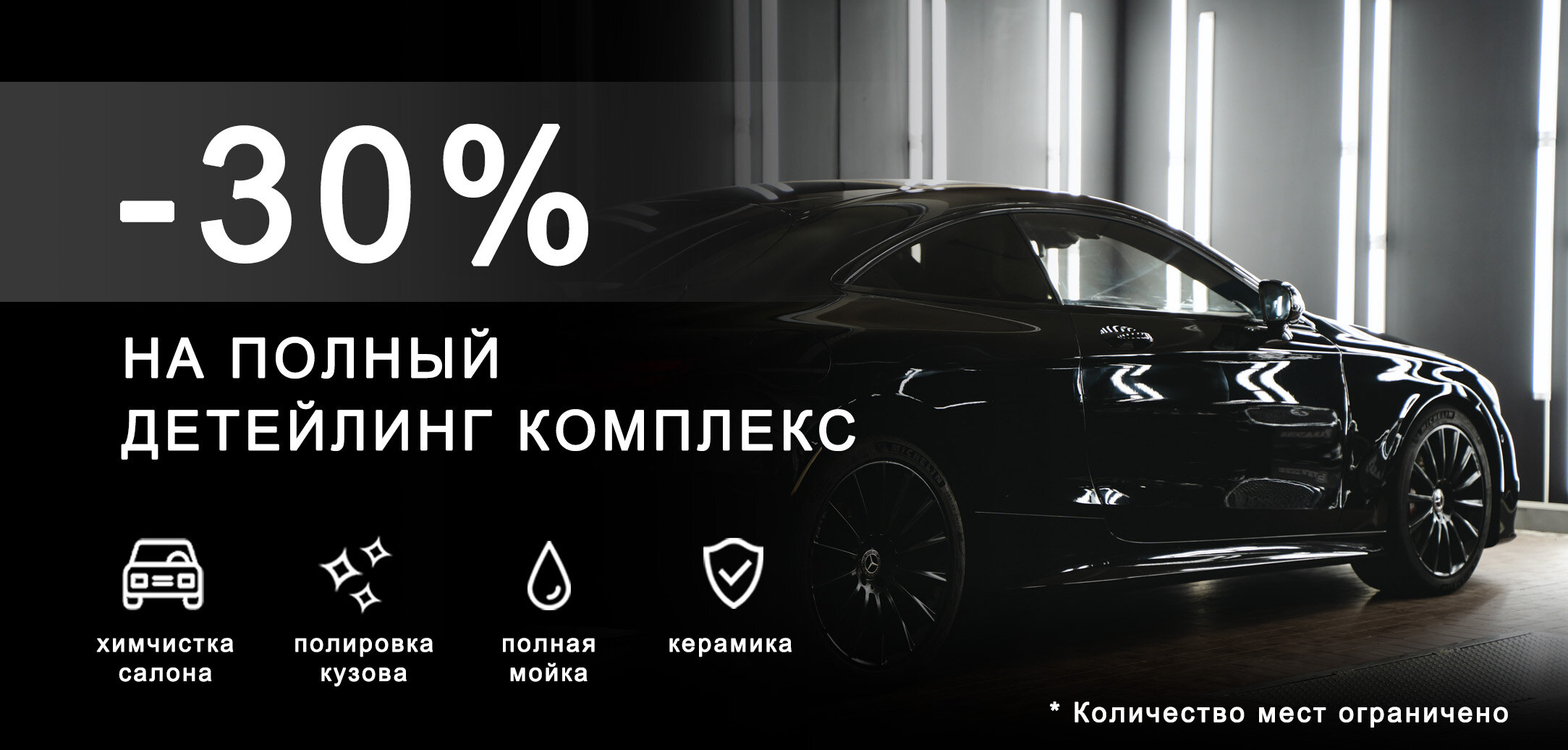 -30%

НА ПОЛНЫЙ
ДЕТЕЙЛИНГ КОМПЛЕКС

химчистка салона

полировка кузова

полная мойка

керамика

* Количество мест ограничено